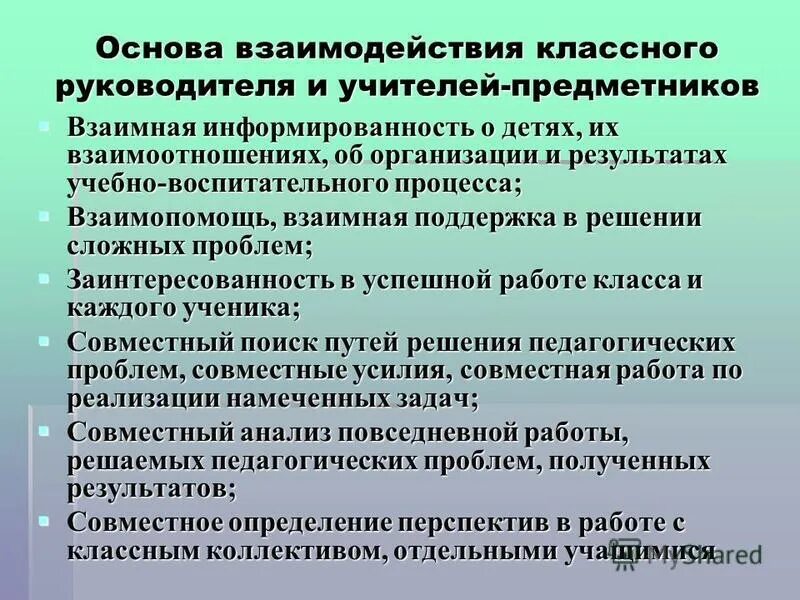 Основа взаимодействия классного руководителя и учителей-предметников

Взаимная информированность о детях, их взаимоотношениях, об организации и результатах учебно-воспитательного процесса;

Взаимопомощь, взаимная поддержка в решении сложных проблем;

Заинтересованность в успешной работе класса и каждого ученика;

Совместный поиск путей решения педагогических проблем, совместные усилия, совместная работа по реализации намеченных задач;

Совместный анализ повседневной работы, решаемых педагогических проблем, полученных результатов;

Совместное определение перспектив в работе с классным коллективом, отдельными учащимися

MyShared